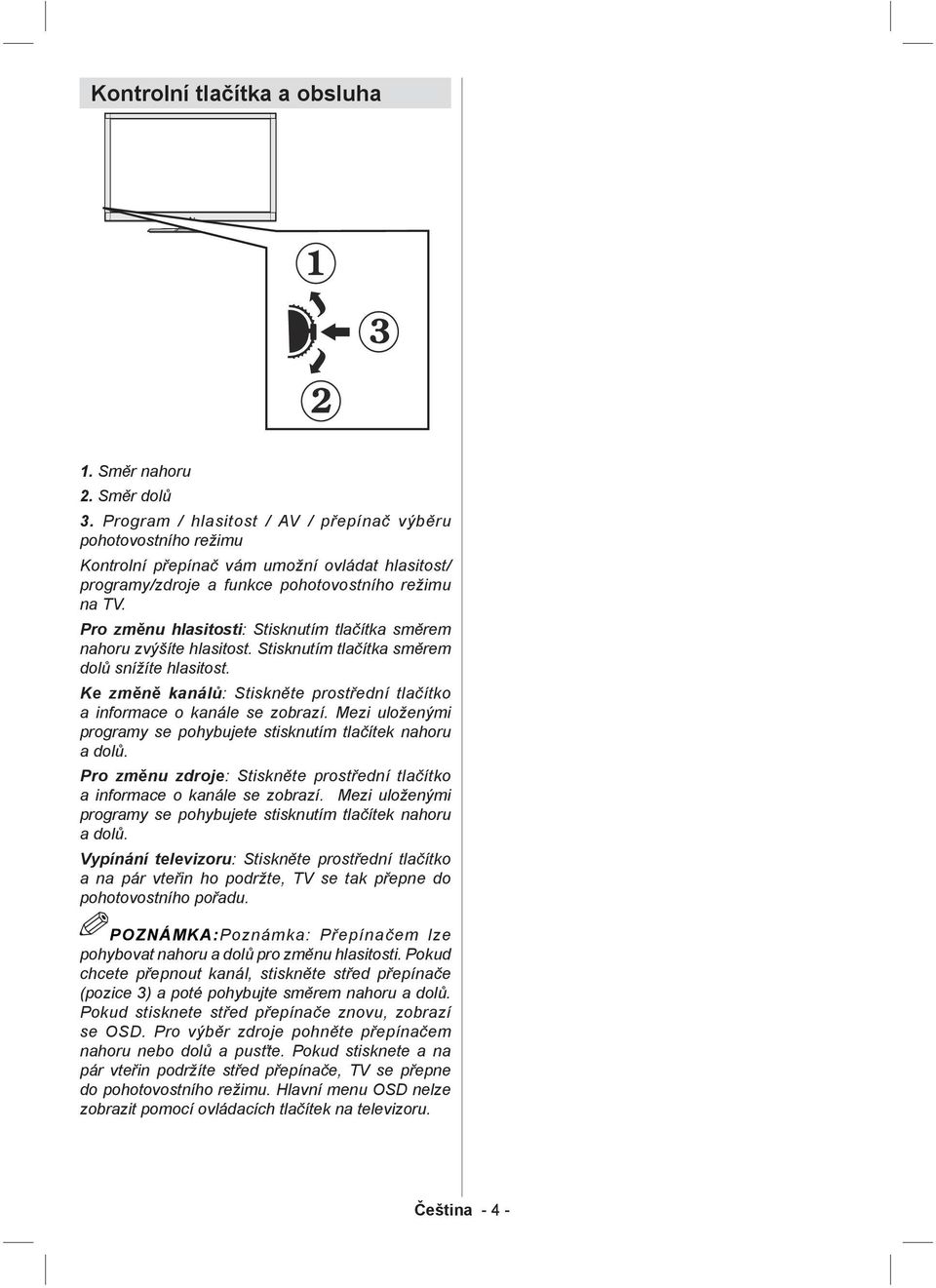 Kontrolní tlačítka a obsluha

1

3

2

1. Směr nahoru

2. Směr dolů

3. Program / hlasitost / AV / přepínač výběru pohotovostního režimu

Kontrolní přepínač vám umožní ovládat hlasitost/ programy/zdroje a funkce pohotovostního režimu na TV.

Pro změnu hlasitosti: Stisknutím tlačítka směrem nahoru zvýšíte hlasitost. Stisknutím tlačítka směrem dolů snížíte hlasitost.

Ke změně kanálů: Stiskněte prostřední tlačítko a informace o kanále se zobrazí. Mezi uloženými programy se pohybujete stisknutím tlačítek nahoru a dolů.

Pro změnu zdroje: Stiskněte prostřední tlačítko a informace o kanále se zobrazí. Mezi uloženými programy se pohybujete stisknutím tlačítek nahoru a dolů.

Vypínání televizoru: Stiskněte prostřední tlačítko a na pár vteřin ho podržte, TV se tak přepne do pohotovostního pořadu.

POZNÁMKA:Poznámka: Přepínačem lze pohybovat nahoru a dolů pro změnu hlasitosti. Pokud chcete přepnout kanál, stiskněte střed přepínače (pozice 3) a poté pohybujte směrem nahoru a dolů. Pokud stisknete střed přepínače znovu, zobrazí se OSD. Pro výběr zdroje pohněte přepínačem nahoru nebo dolů a pusťte. Pokud stisknete a na pár vteřin podržíte střed přepínače, TV se přepne do pohotovostního režimu. Hlavní menu OSD nelze zobrazit pomocí ovládacích tlačítek na televizoru.

Čeština - 4 -